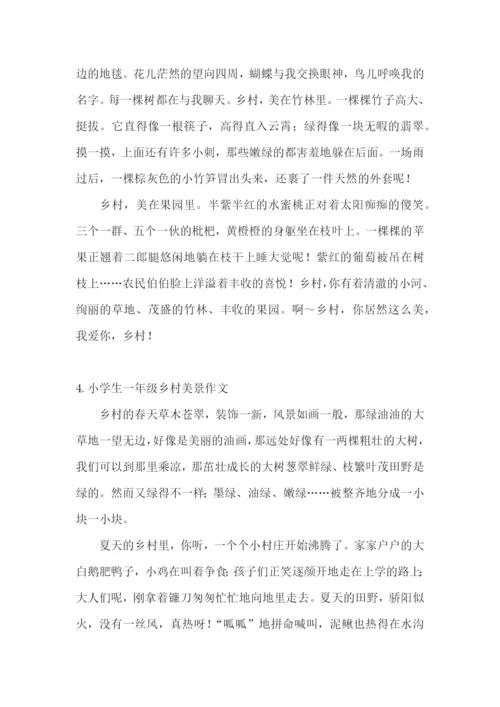 边的地毯。花儿茫然的望向四周，蝴蝶与我交换眼神，鸟儿呼唤我的名字。每一棵树都在与我聊天。乡村，美在竹林里。一棵棵竹子高大、挺拔。它直得像一根筷子，高得直入云霄；绿得像一块无暇的翡翠。摸一摸，上面还有许多小刺，那些嫩绿的都害羞地躲在后面。一场雨过后，一棵棕灰色的小竹笋冒出头来，还裹了一件天然的外套呢！

乡村，美在果园里。半紫半红的水蜜桃正对着太阳痴痴的傻笑。三个一群、五个一伙的枇杷，黄橙橙的身躯坐在枝叶上。一棵棵的苹果正翘着二郎腿悠闲地躺在枝干上睡大觉呢！紫红的葡萄被吊在树枝上……农民伯伯脸上洋溢着丰收的喜悦！乡村，你有着清澈的小河、绚丽的草地、茂盛的竹林、丰收的果园。啊～乡村，你居然这么美，我爱你，乡村！

4. 小学生一年级乡村美景作文

乡村的春天草木苍翠，装饰一新，风景如画一般，那绿油油的大草地一望无边，好像是美丽的油画，那远处好像有一两棵粗壮的大树，我们可以到那里乘凉，那茁壮成长的大树葱翠鲜绿、枝繁叶茂田野是绿的。然而又绿得不一样：墨绿、油绿、嫩绿……被整齐地分成一小块一小块。

夏天的乡村里，你听，一个个小村庄开始沸腾了。家家户户的大白鹅肥鸭子，小鸡在叫着争食；孩子们正笑逐颜开地走在上学的路上；大人们呢，刚拿着镰刀匆匆忙忙地向地里走去。夏天的田野，骄阳似火，没有一丝风，真热呀！“呱呱”地拼命喊叫，泥鳅也热得在水沟